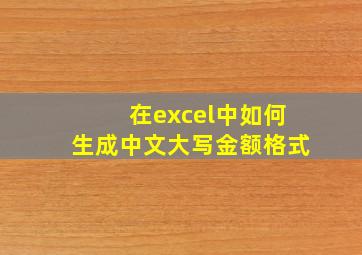 在excel中如何
生成中文大写金额格式